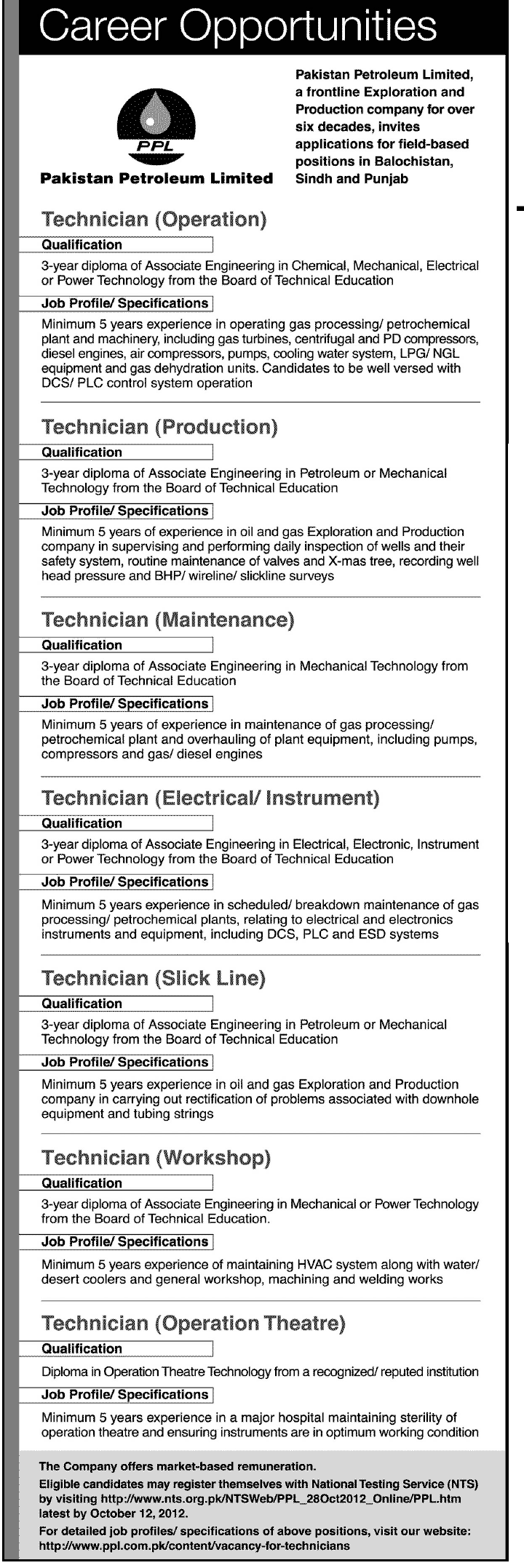 Career Opportunities

PPL

Pakistan Petroleum Limited

Pakistan Petroleum Limited, a frontline Exploration and Production company for over six decades, invites applications for field-based positions in Balochistan, Sindh and Punjab

Technician (Operation)

Qualification

3-year diploma of Associate Engineering in Chemical, Mechanical, Electrical or Power Technology from the Board of Technical Education

Job Profile/ Specifications

Minimum 5 years experience in operating gas processing/ petrochemical plant and machinery, including gas turbines, centrifugal and PD compressors, diesel engines, air compressors, pumps, cooling water system, LPG/ NGL equipment and gas dehydration units. Candidates to be well versed with DCS/ PLC control system operation

Technician (Production)

Qualification

3-year diploma of Associate Engineering in Petroleum or Mechanical Technology from the Board of Technical Education

Job Profile/ Specifications

Minimum 5 years of experience in oil and gas Exploration and Production company in supervising and performing daily inspection of wells and their safety system, routine maintenance of valves and X-mas tree, recording well head pressure and BHP/ wireline/ slickline surveys

Technician (Maintenance)

Qualification

3-year diploma of Associate Engineering in Mechanical Technology from the Board of Technical Education

Job Profile/ Specifications

Minimum 5 years of experience in maintenance of gas processing/ petrochemical plant and overhauling of plant equipment, including pumps, compressors and gas/ diesel engines

Technician (Electrical/ Instrument)

Qualification

3-year diploma of Associate Engineering in Electrical, Electronic, Instrument or Power Technology from the Board of Technical Education

Job Profile/ Specifications

Minimum 5 years experience in scheduled/ breakdown maintenance of gas processing/ petrochemical plants, relating to electrical and electronics instruments and equipment, including DCS, PLC and ESD systems

Technician (Slick Line)

Qualification

3-year diploma of Associate Engineering in Petroleum or Mechanical Technology from the Board of Technical Education

Job Profile/ Specifications

Minimum 5 years experience in oil and gas Exploration and Production company in carrying out rectification of problems associated with downhole equipment and tubing strings

Technician (Workshop)

Qualification

3-year diploma of Associate Engineering in Mechanical or Power Technology from the Board of Technical Education.

Job Profile/ Specifications

Minimum 5 years experience of maintaining HVAC system along with water/ desert coolers and general workshop, machining and welding works

Technician (Operation Theatre)

Qualification

Diploma in Operation Theatre Technology from a recognized/ reputed institution

Job Profile/ Specifications

Minimum 5 years experience in a major hospital maintaining sterility of operation theatre and ensuring instruments are in optimum working condition

The Company offers market-based remuneration.

Eligible candidates may register themselves with National Testing Service (NTS) by visiting http://www.nts.org.pk/NTSWeb/PPL_28Oct2012_Online/PPL.htm latest by October 12, 2012.

For detailed job profiles/ specifications of above positions, visit our website: http://www.ppl.com.pk/content/vacancy-for-technicians